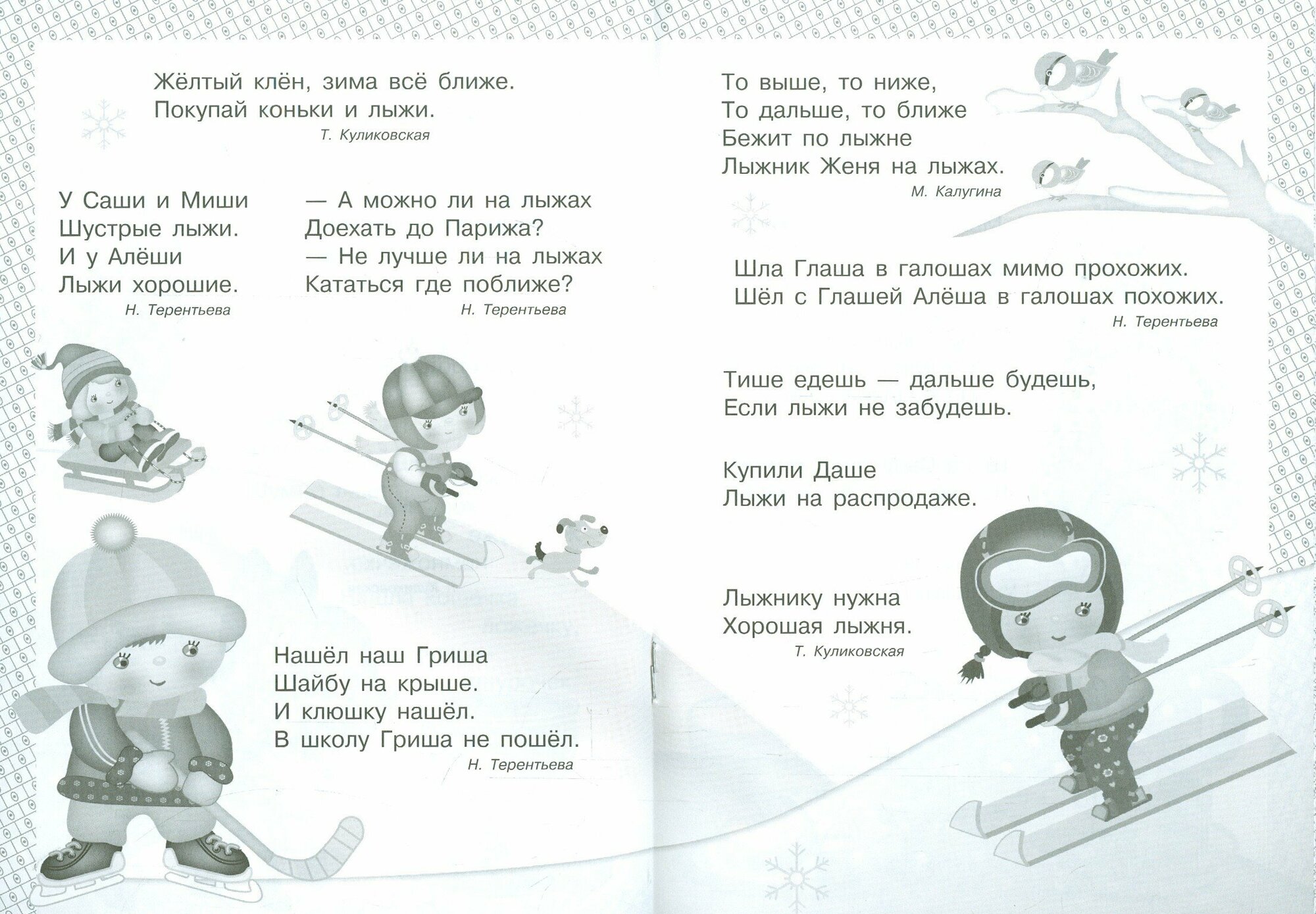 Жёлтый клён, зима всё ближе.
Покупай коньки и лыжи.
Т. Куликовская

У Саши и Миши
Шустрые лыжи.
И у Алёши
Лыжи хорошие.
Н. Терентьева

— А можно ли на лыжах
Доехать до Парижа?
— Не лучше ли на лыжах
Кататься где поближе?
Н. Терентьева

Нашёл наш Гриша
Шайбу на крыше.
И клюшку нашёл.
В школу Гриша не пошёл.
Н. Терентьева

То выше, то ниже,
То дальше, то ближе
Бежит по лыжне
Лыжник Женя на лыжах.
М. Калугина

Шла Глаша в галошах мимо прохожих.
Шёл с Глашей Алёша в галошах похожих.
Н. Терентьева

Тише едешь — дальше будешь,
Если лыжи не забудешь.

Купили Даше
Лыжи на распродаже.

Лыжнику нужна
Хорошая лыжня.
Т. Куликовская